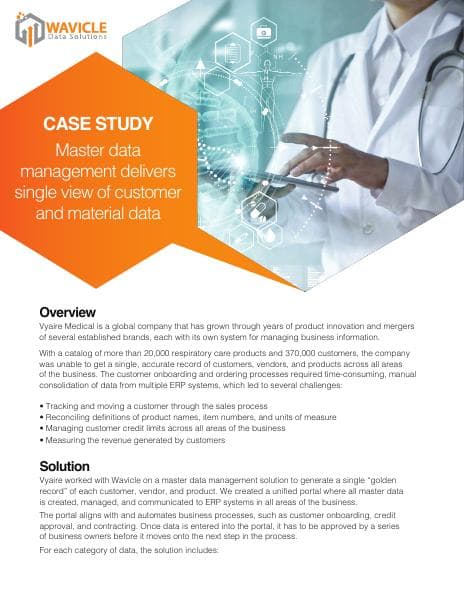 WAVICLE
Data Solutions

CASE STUDY

Master data management delivers single view of customer and material data

Overview

Vyaire Medical is a global company that has grown through years of product innovation and mergers of several established brands, each with its own system for managing business information.

With a catalog of more than 20,000 respiratory care products and 370,000 customers, the company was unable to get a single, accurate record of customers, vendors, and products across all areas of the business. The customer onboarding and ordering processes required time-consuming, manual consolidation of data from multiple ERP systems, which led to several challenges:

• Tracking and moving a customer through the sales process
• Reconciling definitions of product names, item numbers, and units of measure
• Managing customer credit limits across all areas of the business
• Measuring the revenue generated by customers

Solution

Vyaire worked with Wavicle on a master data management solution to generate a single "golden record" of each customer, vendor, and product. We created a unified portal where all master data is created, managed, and communicated to ERP systems in all areas of the business.

The portal aligns with and automates business processes, such as customer onboarding, credit approval, and contracting. Once data is entered into the portal, it has to be approved by a series of business owners before it moves onto the next step in the process.

For each category of data, the solution includes: